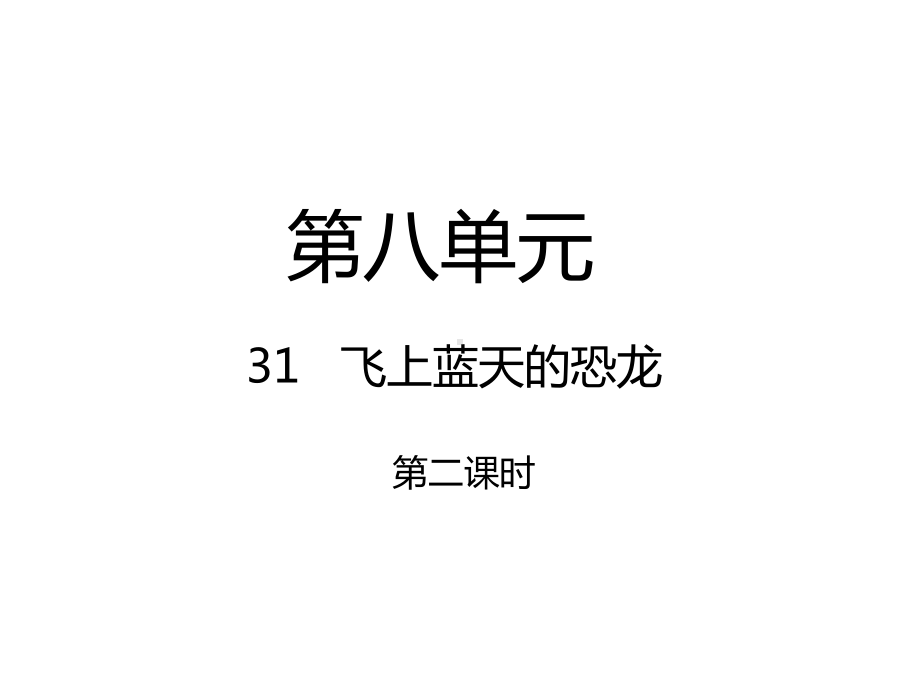 第八单元

31　飞上蓝天的恐龙

第二课时